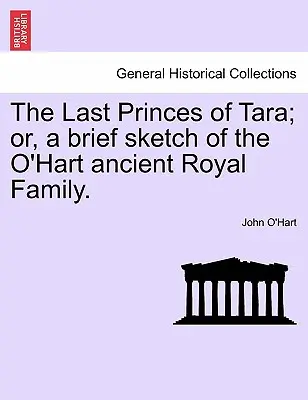 BRITISH LIBRARY

General Historical Collections

The Last Princes of Tara; or, a brief sketch of the O'Hart ancient Royal Family.

John O'Hart